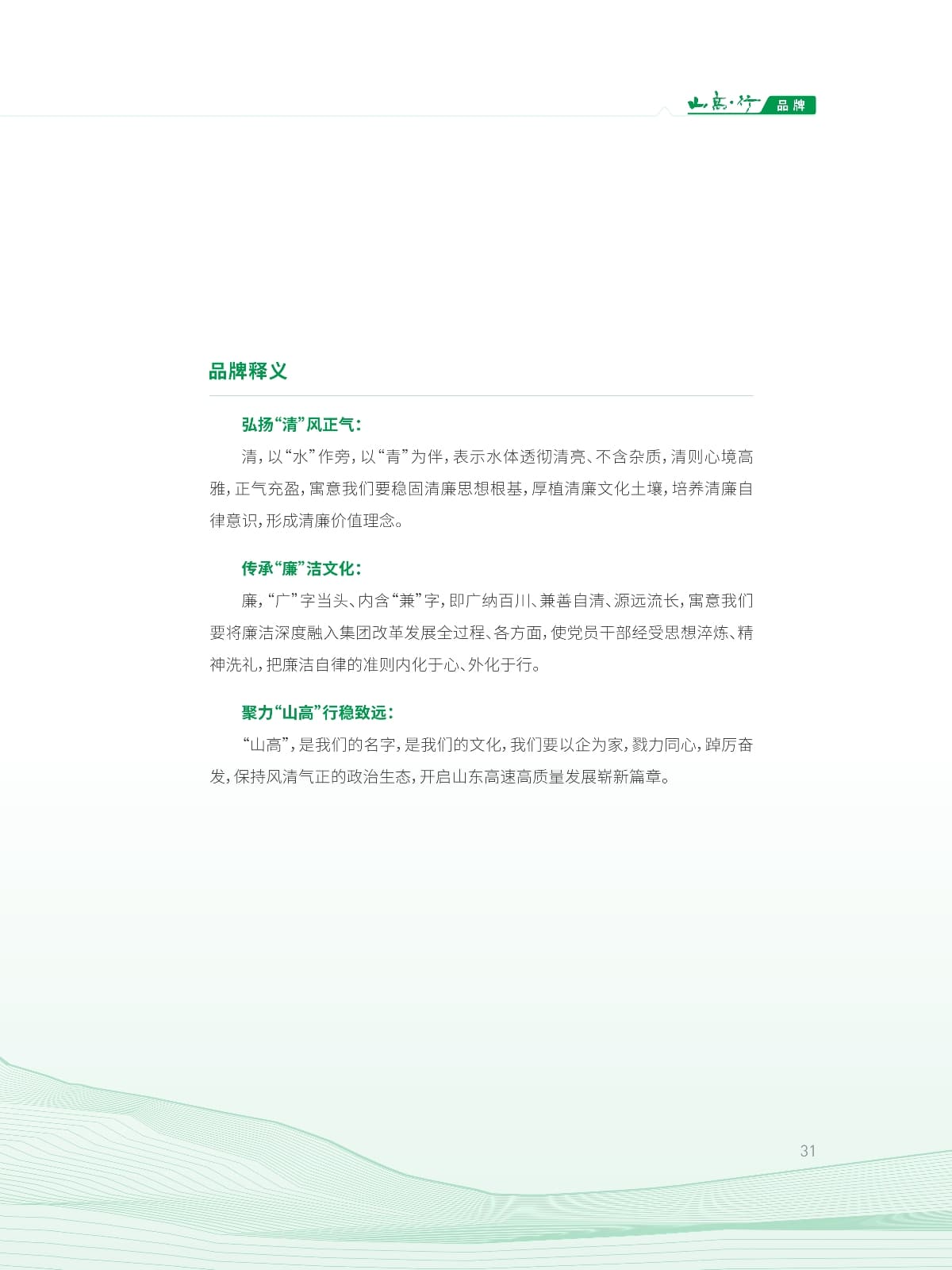 山高·行 品牌

品牌释义

弘扬“清”风正气：

清，以“水”作旁，以“青”为伴，表示水体透彻清亮、不含杂质，清则心境高雅，正气充盈，寓意我们要稳固清廉思想根基，厚植清廉文化土壤，培养清廉自律意识，形成清廉价值理念。

传承“廉”洁文化：

廉，“广”字当头、内含“兼”字，即广纳百川、兼善自清、源远流长，寓意我们要将廉洁深度融入集团改革发展全过程、各方面，使党员干部经受思想淬炼、精神洗礼，把廉洁自律的准则内化于心、外化于行。

聚力“山高”行稳致远：

“山高”，是我们的名字，是我们的文化，我们要以企为家，戮力同心，踔厉奋发，保持风清气正的政治生态，开启山东高速高质量发展崭新篇章。

31